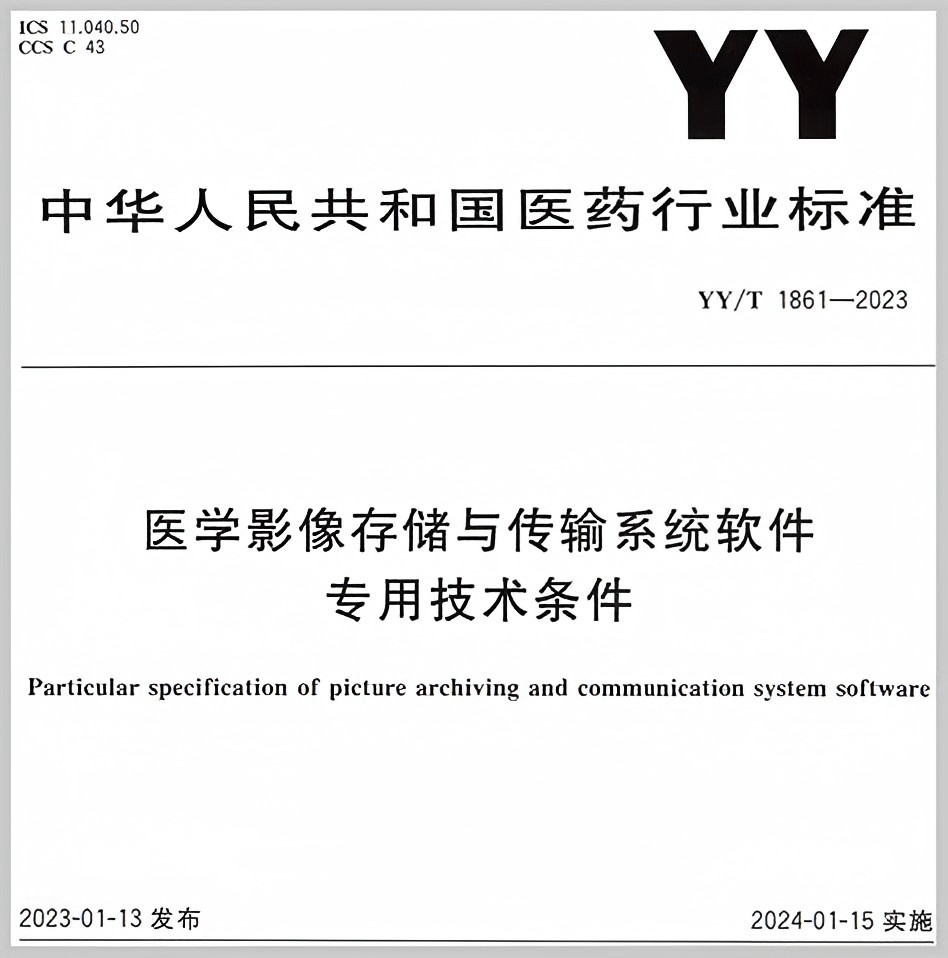 ICS 11.040.50
CCS C 43

YY

中华人民共和国医药行业标准

YY/T 1861—2023

医学影像存储与传输系统软件
专用技术条件

Particular specification of picture archiving and communication system software

2023-01-13 发布

2024-01-15 实施